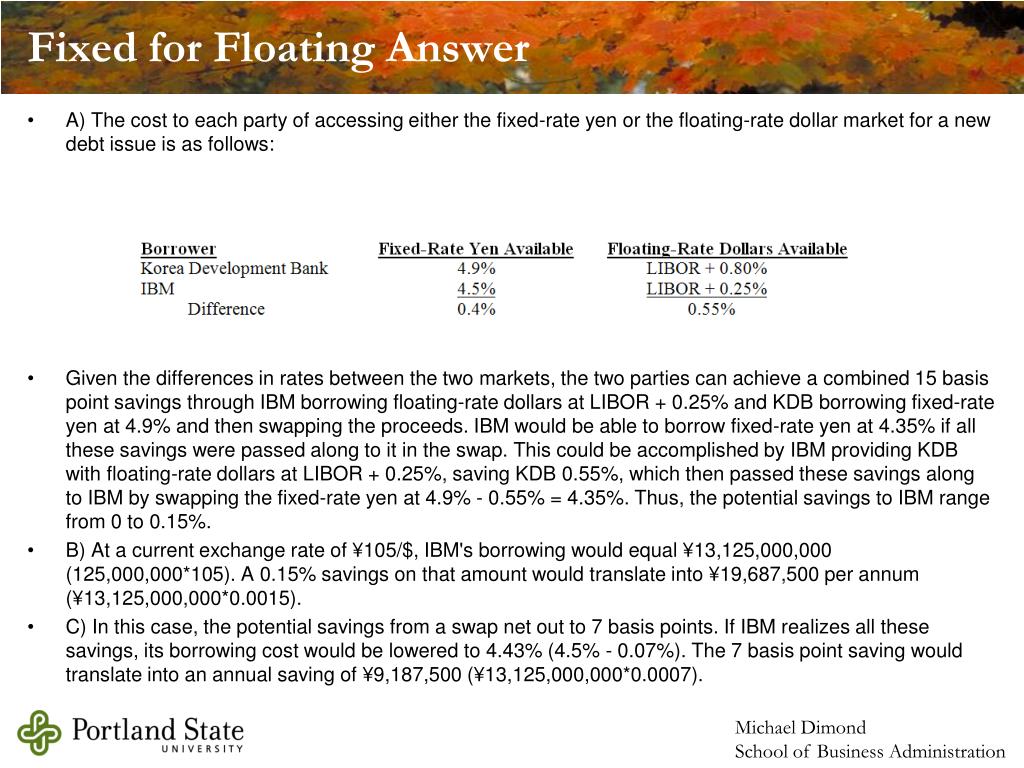 Fixed for Floating Answer

• A) The cost to each party of accessing either the fixed-rate yen or the floating-rate dollar market for a new debt issue is as follows:

| Borrower | Fixed-Rate Yen Available | Floating-Rate Dollars Available |
|---|---|---|
| Korea Development Bank | 4.9% | LIBOR + 0.80% |
| IBM | 4.5% | LIBOR + 0.25% |
| Difference | 0.4% | 0.55% |

• Given the differences in rates between the two markets, the two parties can achieve a combined 15 basis point savings through IBM borrowing floating-rate dollars at LIBOR + 0.25% and KDB borrowing fixed-rate yen at 4.9% and then swapping the proceeds. IBM would be able to borrow fixed-rate yen at 4.35% if all these savings were passed along to it in the swap. This could be accomplished by IBM providing KDB with floating-rate dollars at LIBOR + 0.25%, saving KDB 0.55%, which then passed these savings along to IBM by swapping the fixed-rate yen at 4.9% - 0.55% = 4.35%. Thus, the potential savings to IBM range from 0 to 0.15%.

• B) At a current exchange rate of ¥105/$, IBM's borrowing would equal ¥13,125,000,000 (125,000,000*105). A 0.15% savings on that amount would translate into ¥19,687,500 per annum (¥13,125,000,000*0.0015).

• C) In this case, the potential savings from a swap net out to 7 basis points. If IBM realizes all these savings, its borrowing cost would be lowered to 4.43% (4.5% - 0.07%). The 7 basis point saving would translate into an annual saving of ¥9,187,500 (¥13,125,000,000*0.0007).

Portland State UNIVERSITY

Michael Dimond
School of Business Administration